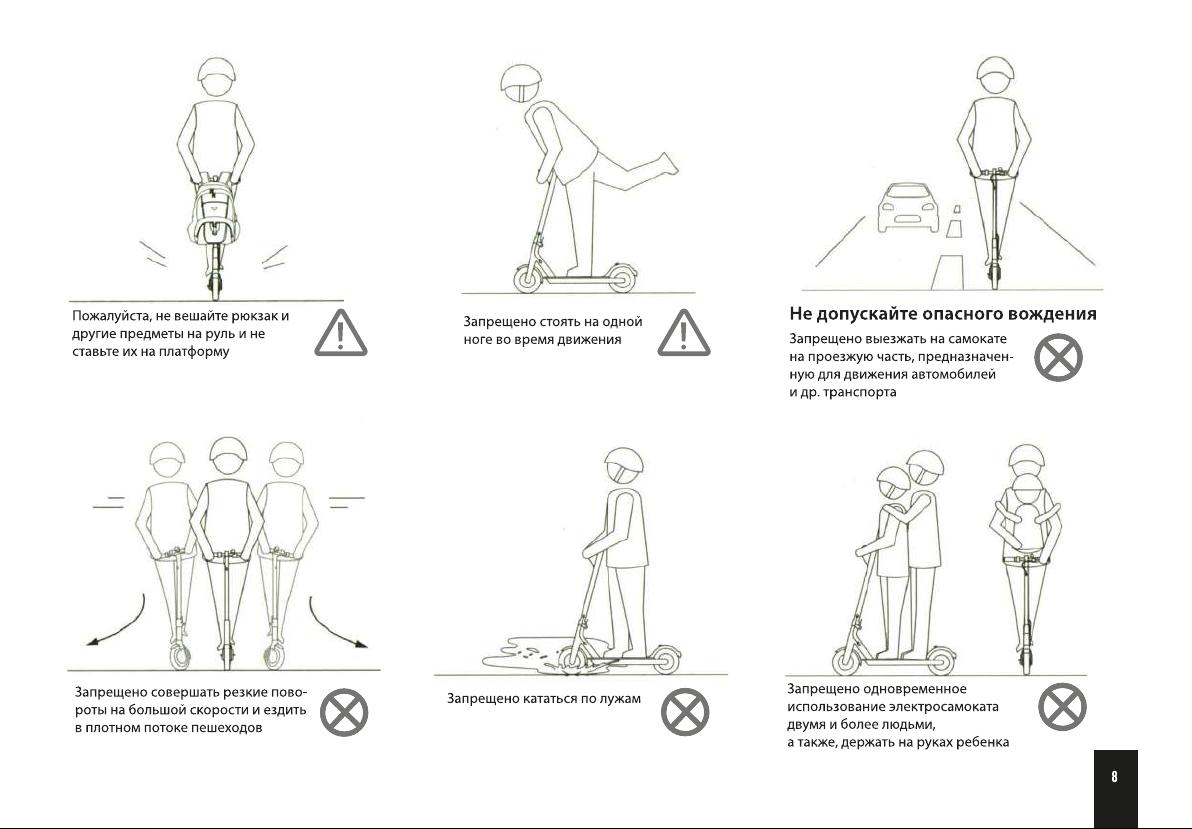 Пожалуйста, не вешайте рюкзак и другие предметы на руль и не ставьте их на платформу

Запрещено стоять на одной ноге во время движения

Не допускайте опасного вождения

Запрещено выезжать на самокате на проезжую часть, предназначенную для движения автомобилей и др. транспорта

Запрещено совершать резкие повороты на большой скорости и ездить в плотном потоке пешеходов

Запрещено кататься по лужам

Запрещено одновременное использование электросамоката двумя и более людьми, а также, держать на руках ребенка

8